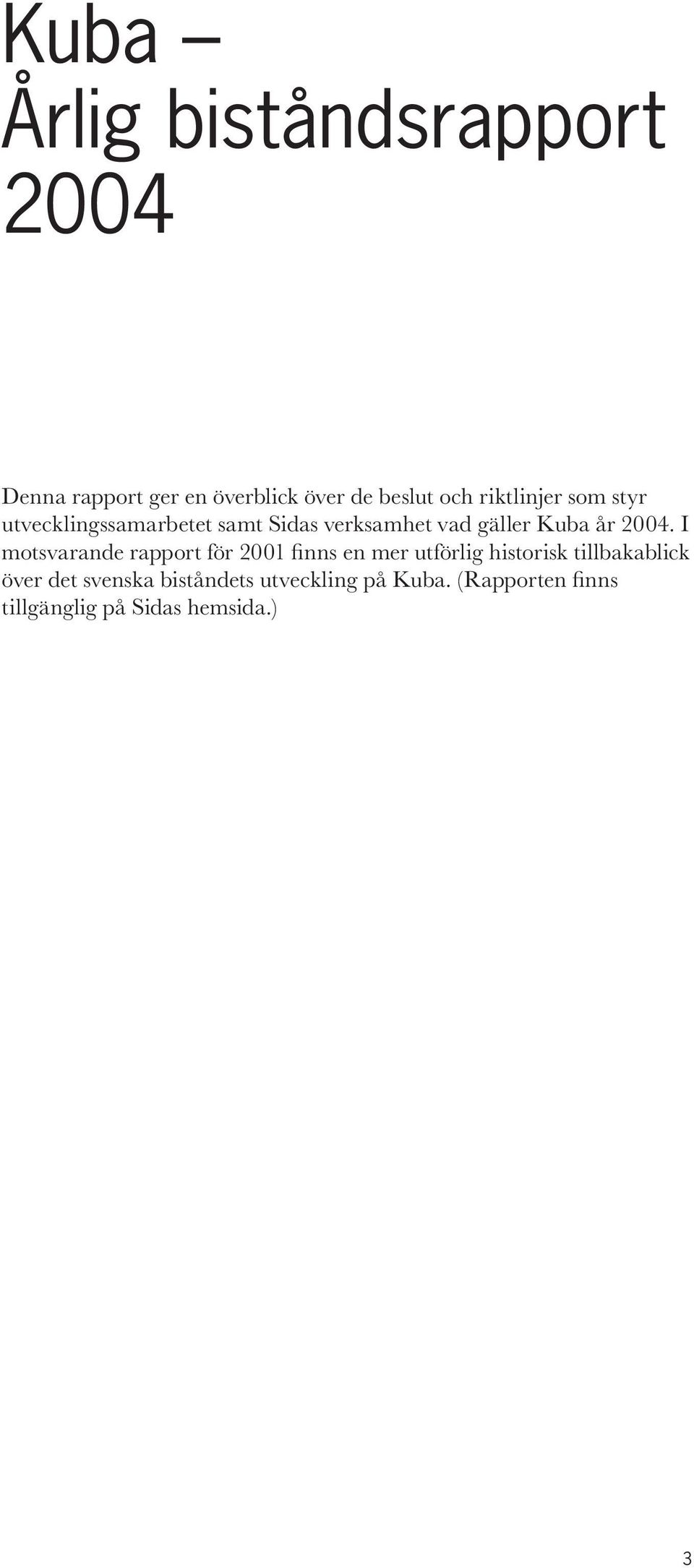 Kuba – Årlig biståndsrapport 2004

Denna rapport ger en överblick över de beslut och riktlinjer som styr utvecklingssamarbetet samt Sidas verksamhet vad gäller Kuba år 2004. I motsvarande rapport för 2001 finns en mer utförlig historisk tillbakablick över det svenska biståndets utveckling på Kuba. (Rapporten finns tillgänglig på Sidas hemsida.)

3